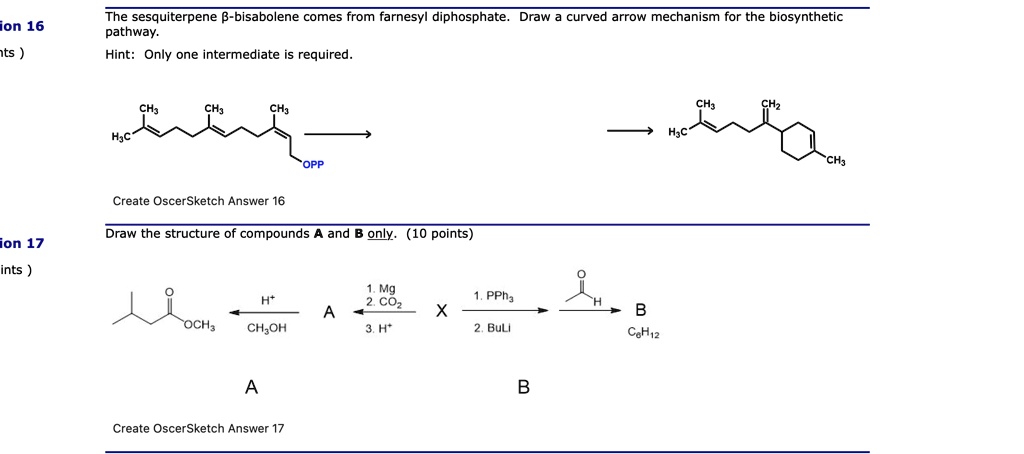 ion 16
nts )

The sesquiterpene β-bisabolene comes from farnesyl diphosphate. Draw a curved arrow mechanism for the biosynthetic pathway.

Hint: Only one intermediate is required.

$CH_3$ $CH_3$ $CH_3$
$H_3C$
OPP

$CH_3$ $CH_2$
$H_3C$
$CH_3$

Create OscerSketch Answer 16

ion 17
ints )

Draw the structure of compounds **A** and **B** only. (10 points)

O
$OCH_3$
$H^+$
$CH_3OH$
A
1. Mg
2. $CO_2$
3. $H^+$
X
1. $PPh_3$
2. BuLi
O
H
B
$C_6H_{12}$

A

B

Create OscerSketch Answer 17